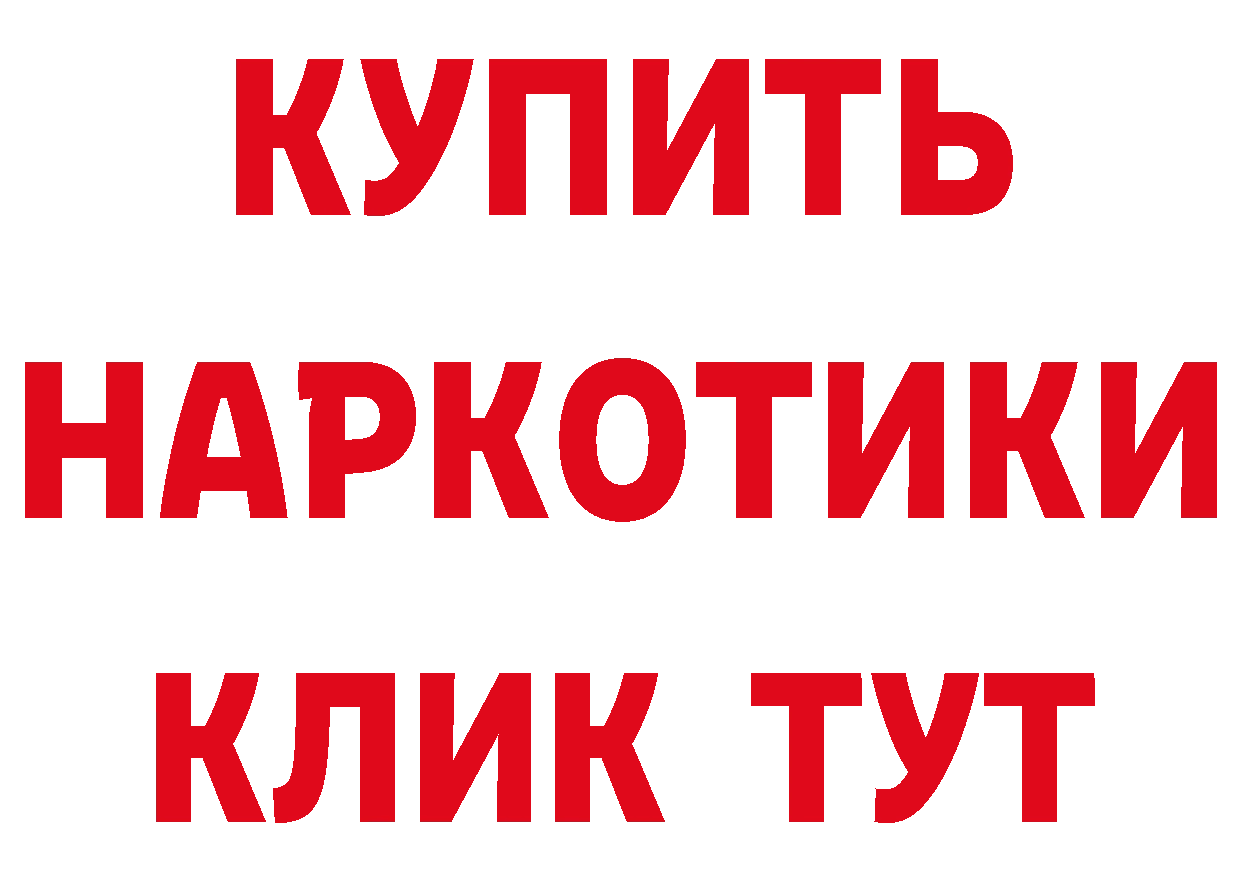 КУПИТЬ
НАРКОТИКИ
КЛИК ТУТ